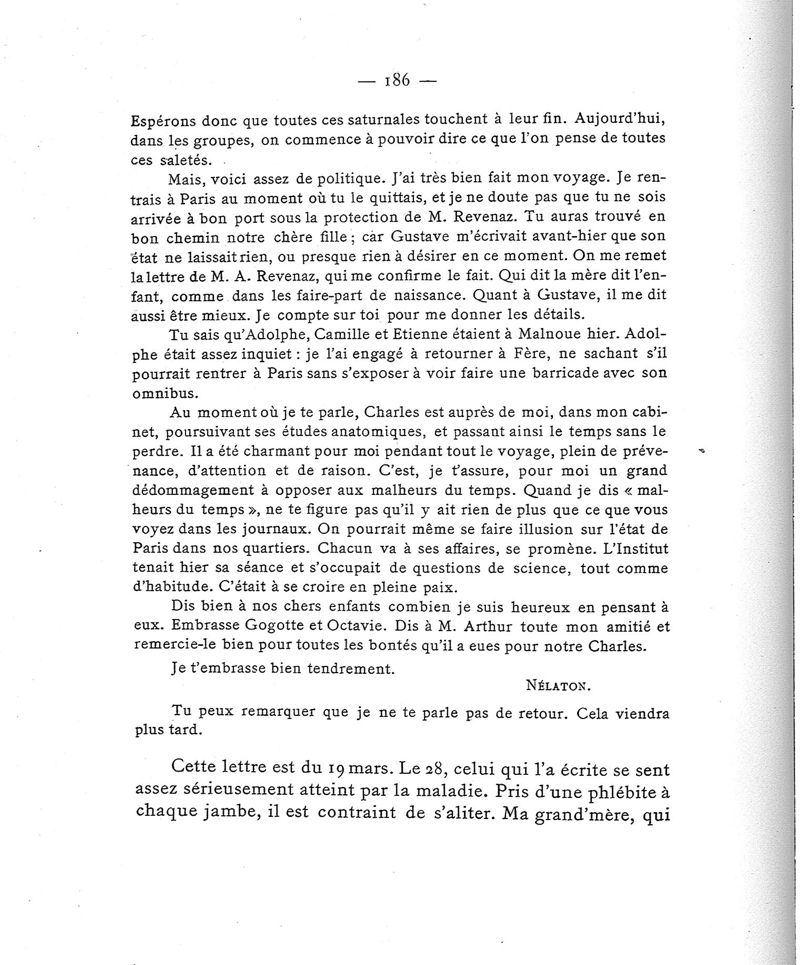 — 186 —

Espérons donc que toutes ces saturnales touchent à leur fin. Aujourd'hui, dans les groupes, on commence à pouvoir dire ce que l'on pense de toutes ces saletés.

Mais, voici assez de politique. J'ai très bien fait mon voyage. Je rentrais à Paris au moment où tu le quittais, et je ne doute pas que tu ne sois arrivée à bon port sous la protection de M. Revenaz. Tu auras trouvé en bon chemin notre chère fille ; car Gustave m'écrivait avant-hier que son état ne laissait rien, ou presque rien à désirer en ce moment. On me remet la lettre de M. A. Revenaz, qui me confirme le fait. Qui dit la mère dit l'enfant, comme dans les faire-part de naissance. Quant à Gustave, il me dit aussi être mieux. Je compte sur toi pour me donner les détails.

Tu sais qu'Adolphe, Camille et Etienne étaient à Malnoue hier. Adolphe était assez inquiet : je l'ai engagé à retourner à Fère, ne sachant s'il pourrait rentrer à Paris sans s'exposer à voir faire une barricade avec son omnibus.

Au moment où je te parle, Charles est auprès de moi, dans mon cabinet, poursuivant ses études anatomiques, et passant ainsi le temps sans le perdre. Il a été charmant pour moi pendant tout le voyage, plein de prévenance, d'attention et de raison. C'est, je t'assure, pour moi un grand dédommagement à opposer aux malheurs du temps. Quand je dis « malheurs du temps », ne te figure pas qu'il y ait rien de plus que ce que vous voyez dans les journaux. On pourrait même se faire illusion sur l'état de Paris dans nos quartiers. Chacun va à ses affaires, se promène. L'Institut tenait hier sa séance et s'occupait de questions de science, tout comme d'habitude. C'était à se croire en pleine paix.

Dis bien à nos chers enfants combien je suis heureux en pensant à eux. Embrasse Gogotte et Octavie. Dis à M. Arthur toute mon amitié et remercie-le bien pour toutes les bontés qu'il a eues pour notre Charles.

Je t'embrasse bien tendrement.

NÉLATON.

Tu peux remarquer que je ne te parle pas de retour. Cela viendra plus tard.

Cette lettre est du 19 mars. Le 28, celui qui l'a écrite se sent assez sérieusement atteint par la maladie. Pris d'une phlébite à chaque jambe, il est contraint de s'aliter. Ma grand'mère, qui